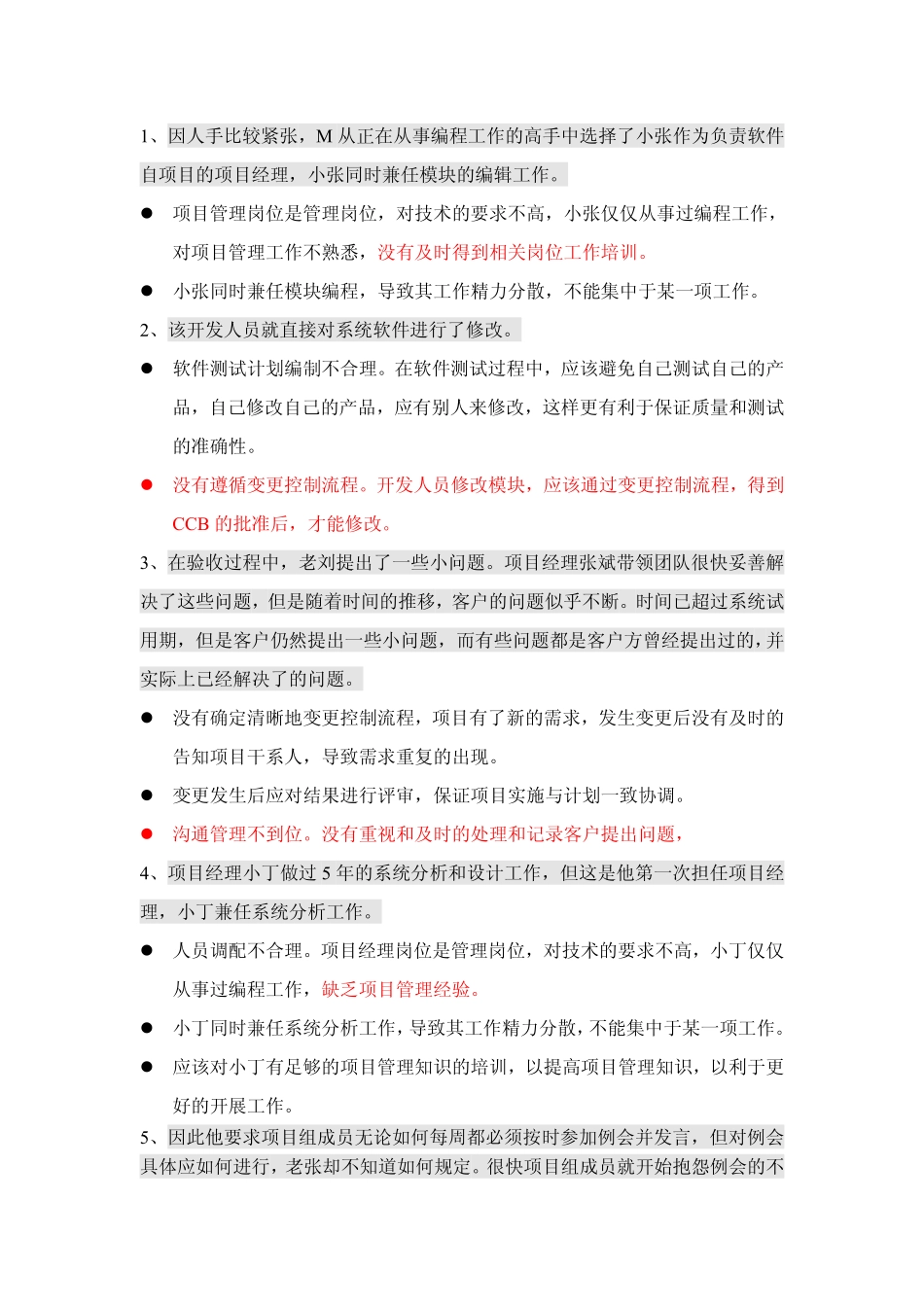 1、因人手比较紧张，M 从正在从事编程工作的高手中选择了小张作为负责软件自项目的项目经理，小张同时兼任模块的编辑工作。

● 项目管理岗位是管理岗位，对技术的要求不高，小张仅仅从事过编程工作，对项目管理工作不熟悉，没有及时得到相关岗位工作培训。

● 小张同时兼任模块编程，导致其工作精力分散，不能集中于某一项工作。

2、该开发人员就直接对系统软件进行了修改。

● 软件测试计划编制不合理。在软件测试过程中，应该避免自己测试自己的产品，自己修改自己的产品，应有别人来修改，这样更有利于保证质量和测试的准确性。

● 没有遵循变更控制流程。开发人员修改模块，应该通过变更控制流程，得到 CCB 的批准后，才能修改。

3、在验收过程中，老刘提出了一些小问题。项目经理张斌带领团队很快妥善解决了这些问题，但是随着时间的推移，客户的问题似乎不断。时间已超过系统试用期，但是客户仍然提出一些小问题，而有些问题都是客户方曾经提出过的，并实际上已经解决了的问题。

● 没有确定清晰地变更控制流程，项目有了新的需求，发生变更后没有及时的告知项目干系人，导致需求重复的出现。

● 变更发生后应对结果进行评审，保证项目实施与计划一致协调。

● 沟通管理不到位。没有重视和及时的处理和记录客户提出问题，

4、项目经理小丁做过 5 年的系统分析和设计工作，但这是他第一次担任项目经理，小丁兼任系统分析工作。

● 人员调配不合理。项目经理岗位是管理岗位，对技术的要求不高，小丁仅仅从事过编程工作，缺乏项目管理经验。

● 小丁同时兼任系统分析工作，导致其工作精力分散，不能集中于某一项工作。

● 应该对小丁有足够的项目管理知识的培训，以提高项目管理知识，以利于更好的开展工作。

5、因此他要求项目组成员无论如何每周都必须按时参加例会并发言，但对例会具体应如何进行，老张却不知道如何规定。很快项目组成员就开始抱怨例会的不